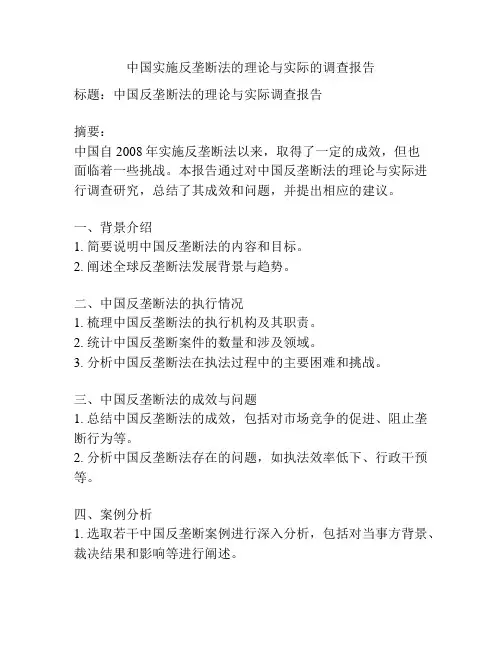 中国实施反垄断法的理论与实际的调查报告

标题：中国反垄断法的理论与实际调查报告

摘要：
中国自 2008 年实施反垄断法以来，取得了一定的成效，但也面临着一些挑战。本报告通过对中国反垄断法的理论与实际进行调查研究，总结了其成效和问题，并提出相应的建议。

一、背景介绍
1. 简要说明中国反垄断法的内容和目标。
2. 阐述全球反垄断法发展背景与趋势。

二、中国反垄断法的执行情况
1. 梳理中国反垄断法的执行机构及其职责。
2. 统计中国反垄断案件的数量和涉及领域。
3. 分析中国反垄断法在执法过程中的主要困难和挑战。

三、中国反垄断法的成效与问题
1. 总结中国反垄断法的成效，包括对市场竞争的促进、阻止垄断行为等。
2. 分析中国反垄断法存在的问题，如执法效率低下、行政干预等。

四、案例分析
1. 选取若干中国反垄断案例进行深入分析，包括对当事方背景、裁决结果和影响等进行阐述。